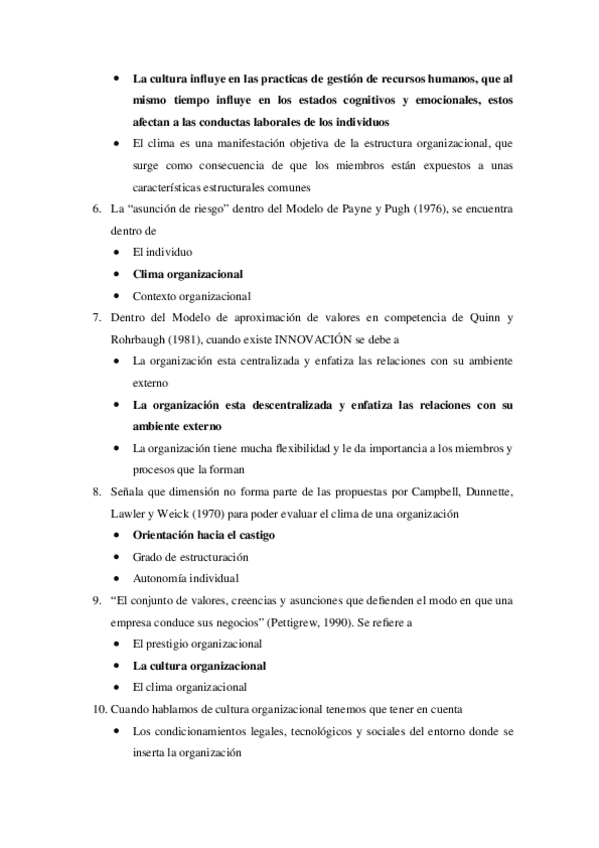 • La cultura influye en las practicas de gestión de recursos humanos, que al mismo tiempo influye en los estados cognitivos y emocionales, estos afectan a las conductas laborales de los individuos
• El clima es una manifestación objetiva de la estructura organizacional, que surge como consecuencia de que los miembros están expuestos a unas características estructurales comunes

6. La “asunción de riesgo” dentro del Modelo de Payne y Pugh (1976), se encuentra dentro de
• El individuo
• Clima organizacional
• Contexto organizacional

7. Dentro del Modelo de aproximación de valores en competencia de Quinn y Rohrbaugh (1981), cuando existe INNOVACIÓN se debe a
• La organización esta centralizada y enfatiza las relaciones con su ambiente externo
• La organización esta descentralizada y enfatiza las relaciones con su ambiente externo
• La organización tiene mucha flexibilidad y le da importancia a los miembros y procesos que la forman

8. Señala que dimensión no forma parte de las propuestas por Campbell, Dunnette, Lawler y Weick (1970) para poder evaluar el clima de una organización
• Orientación hacia el castigo
• Grado de estructuración
• Autonomía individual

9. “El conjunto de valores, creencias y asunciones que defienden el modo en que una empresa conduce sus negocios” (Pettigrew, 1990). Se refiere a
• El prestigio organizacional
• La cultura organizacional
• El clima organizacional

10. Cuando hablamos de cultura organizacional tenemos que tener en cuenta
• Los condicionamientos legales, tecnológicos y sociales del entorno donde se inserta la organización